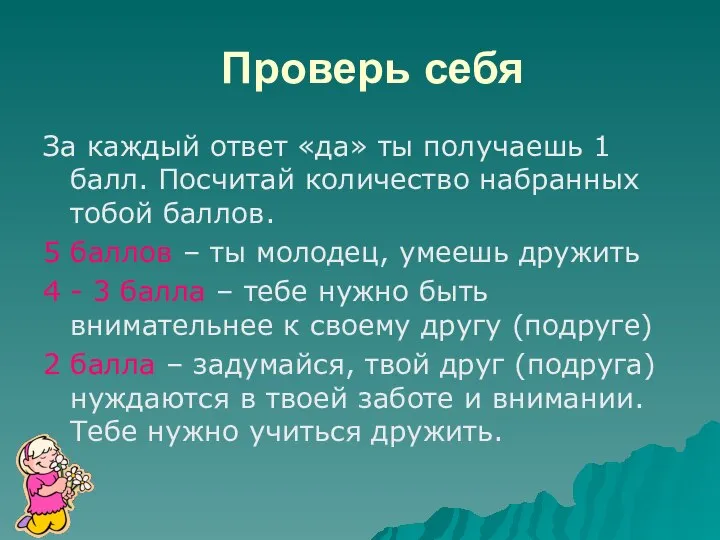 Проверь себя

За каждый ответ «да» ты получаешь 1 балл. Посчитай количество набранных тобой баллов.

5 баллов – ты молодец, умеешь дружить

4 - 3 балла – тебе нужно быть внимательнее к своему другу (подруге)

2 балла – задумайся, твой друг (подруга) нуждаются в твоей заботе и внимании. Тебе нужно учиться дружить.